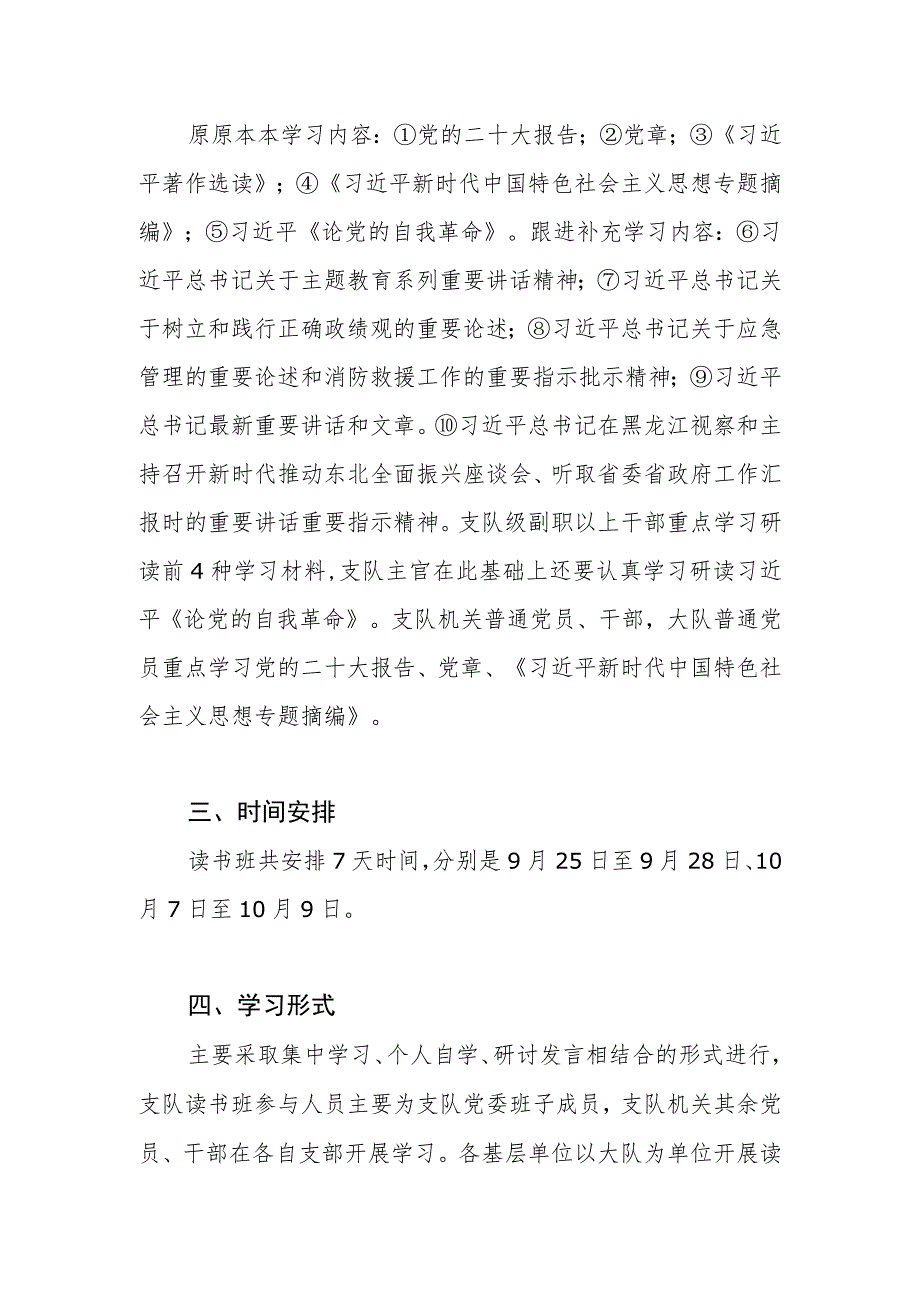 原原本本学习内容：①党的二十大报告；②党章；③《习近平著作选读》；④《习近平新时代中国特色社会主义思想专题摘编》；⑤习近平《论党的自我革命》。跟进补充学习内容：⑥习近平总书记关于主题教育系列重要讲话精神；⑦习近平总书记关于树立和践行正确政绩观的重要论述；⑧习近平总书记关于应急管理的重要论述和消防救援工作的重要指示批示精神；⑨习近平总书记最新重要讲话和文章。⑩习近平总书记在黑龙江视察和主持召开新时代推动东北全面振兴座谈会、听取省委省政府工作汇报时的重要讲话重要指示精神。支队级副职以上干部重点学习研读前4种学习材料，支队主官在此基础上还要认真学习研读习近平《论党的自我革命》。支队机关普通党员、干部，大队普通党员重点学习党的二十大报告、党章、《习近平新时代中国特色社会主义思想专题摘编》。

三、时间安排

读书班共安排7天时间，分别是9月25日至9月28日、10月7日至10月9日。

四、学习形式

主要采取集中学习、个人自学、研讨发言相结合的形式进行，支队读书班参与人员主要为支队党委班子成员，支队机关其余党员、干部在各自支部开展学习。各基层单位以大队为单位开展读